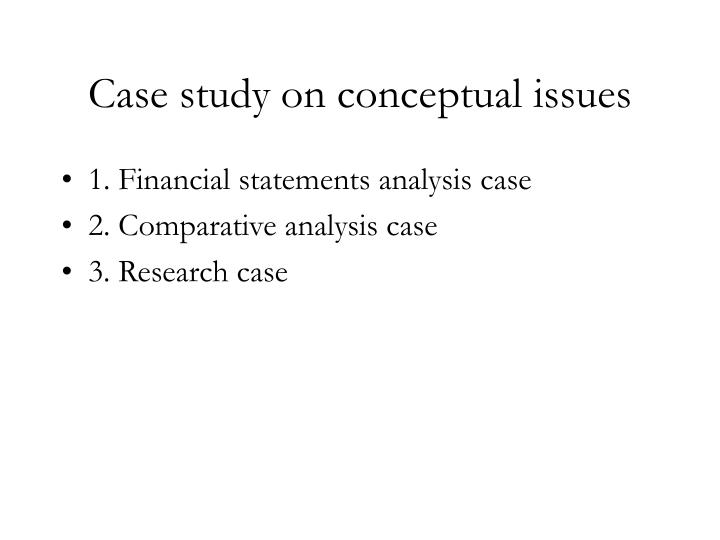 Case study on conceptual issues

• 1. Financial statements analysis case
• 2. Comparative analysis case
• 3. Research case